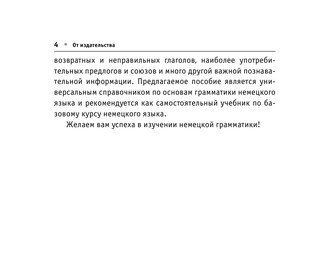 4 • От издательства

возвратных и неправильных глаголов, наиболее употребительных предлогов и союзов и много другой важной познавательной информации. Предлагаемое пособие является универсальным справочником по основам грамматики немецкого языка и рекомендуется как самостоятельный учебник по базовому курсу немецкого языка.

Желаем вам успеха в изучении немецкой грамматики!